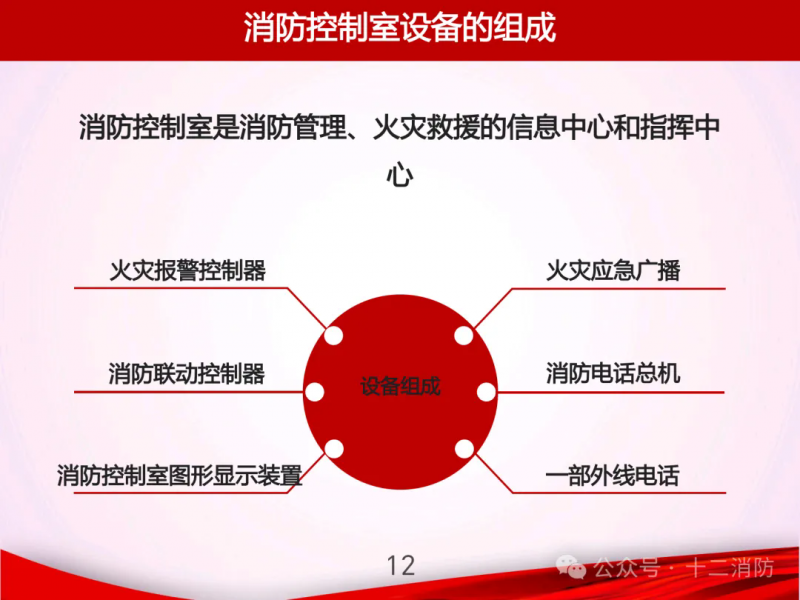 消防控制室设备的组成

消防控制室是消防管理、火灾救援的信息中心和指挥中心

火灾报警控制器

消防联动控制器

消防控制室图形显示装置

设备组成

火灾应急广播

消防电话总机

一部外线电话

12

公众号 · 十二消防